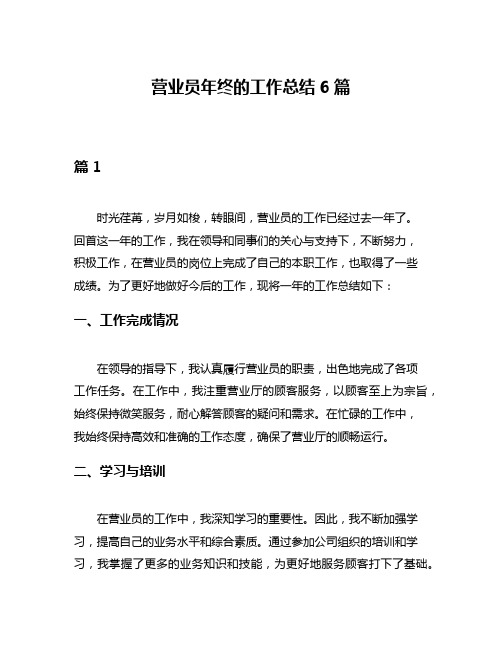 营业员年终的工作总结 6 篇

篇 1

时光荏苒，岁月如梭，转眼间，营业员的工作已经过去一年了。回首这一年的工作，我在领导和同事们的关心与支持下，不断努力，积极工作，在营业员的岗位上完成了自己的本职工作，也取得了一些成绩。为了更好地做好今后的工作，现将一年的工作总结如下：

一、工作完成情况

在领导的指导下，我认真履行营业员的职责，出色地完成了各项工作任务。在工作中，我注重营业厅的顾客服务，以顾客至上为宗旨，始终保持微笑服务，耐心解答顾客的疑问和需求。在忙碌的工作中，我始终保持高效和准确的工作态度，确保了营业厅的顺畅运行。

二、学习与培训

在营业员的工作中，我深知学习的重要性。因此，我不断加强学习，提高自己的业务水平和综合素质。通过参加公司组织的培训和学习，我掌握了更多的业务知识和技能，为更好地服务顾客打下了基础。